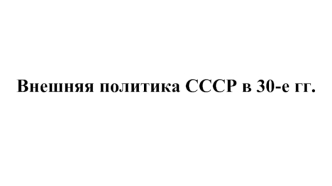 Внешняя политика СССР в 30-е гг.